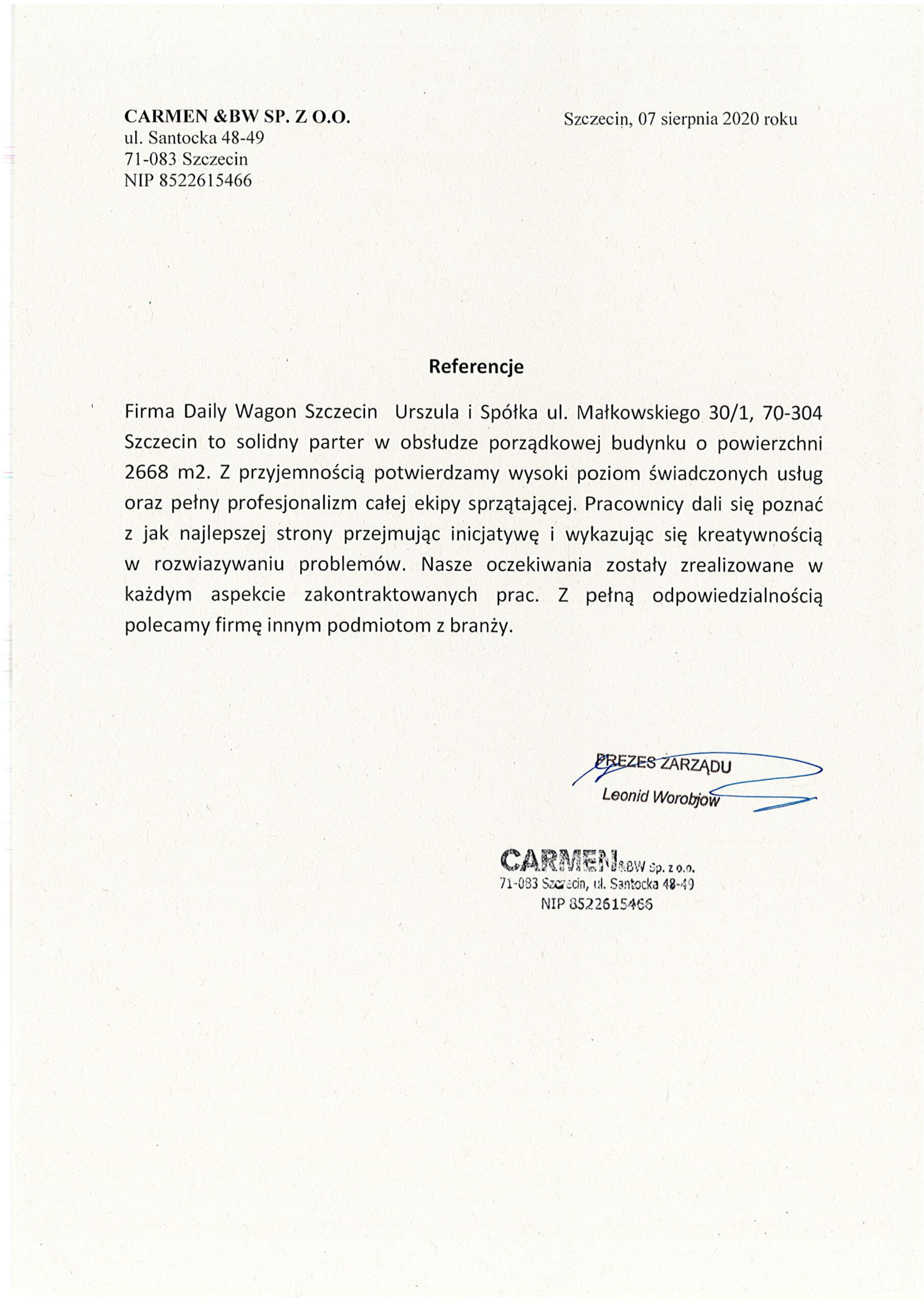 CARMEN &BW SP. Z O.O.
ul. Santocka 48-49
71-083 Szczecin
NIP 8522615466

Szczecin, 07 sierpnia 2020 roku

Referencje

Firma Daily Wagon Szczecin Urszula i Spółka ul. Małkowskiego 30/1, 70-304 Szczecin to solidny parter w obsłudze porządkowej budynku o powierzchni 2668 m2. Z przyjemnością potwierdzamy wysoki poziom świadczonych usług oraz pełny profesjonalizm całej ekipy sprzątającej. Pracownicy dali się poznać z jak najlepszej strony przejmując inicjatywę i wykazując się kreatywnością w rozwiazywaniu problemów. Nasze oczekiwania zostały zrealizowane w każdym aspekcie zakontraktowanych prac. Z pełną odpowiedzialnością polecamy firmę innym podmiotom z branży.

PREZES ZARZĄDU
Leonid Worobjow

CARMEN &BW Sp. z o.o.
71-083 Szczecin, ul. Santocka 48-49
NIP 8522615466